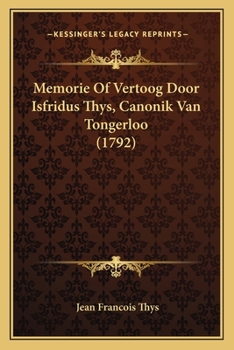 —KESSINGER'S LEGACY REPRINTS—

Memorie Of Vertoog Door Isfridus Thys, Canonik Van Tongerloo (1792)

Jean Francois Thys